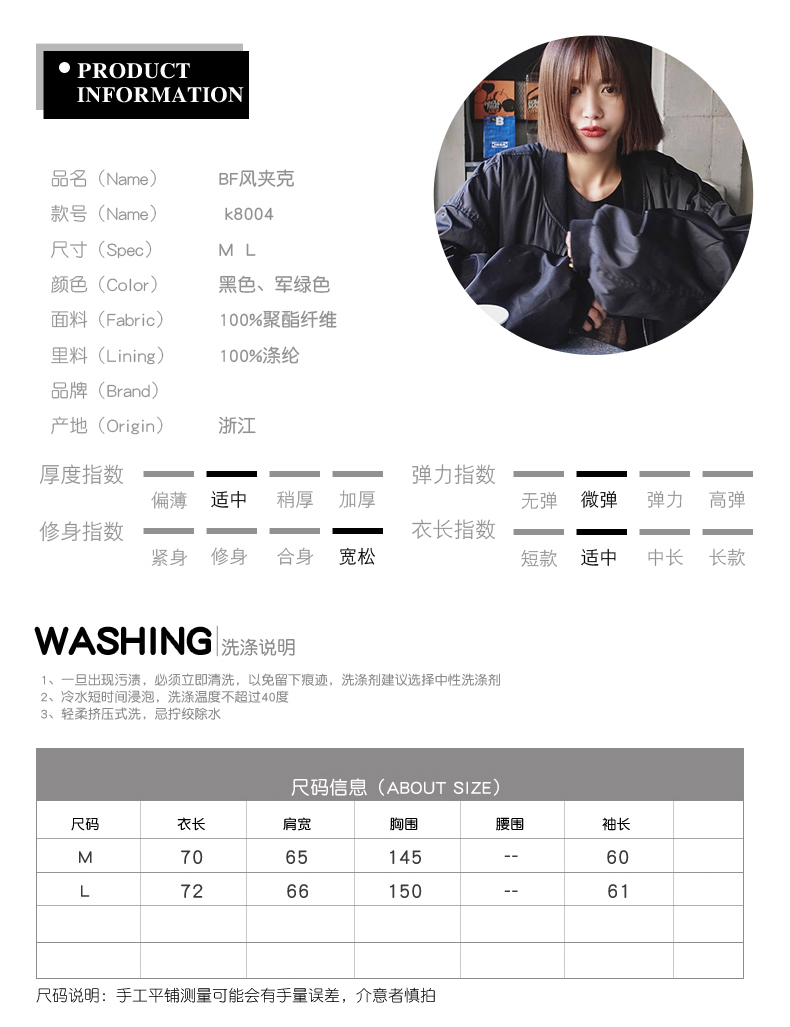 • PRODUCT
INFORMATION

品名（Name） BF风夹克
款号（Name） k8004
尺寸（Spec） M L
颜色（Color） 黑色、军绿色
面料（Fabric） 100%聚酯纤维
里料（Lining） 100%涤纶
品牌（Brand）
产地（Origin） 浙江

厚度指数 偏薄 适中 稍厚 加厚
弹力指数 无弹 微弹 弹力 高弹
修身指数 紧身 修身 合身 宽松
衣长指数 短款 适中 中长 长款

WASHING 洗涤说明

1、一旦出现污渍，必须立即清洗，以免留下痕迹，洗涤剂建议选择中性洗涤剂
2、冷水短时间浸泡，洗涤温度不超过40度
3、轻柔挤压式洗，忌拧绞除水

尺码信息（ABOUT SIZE）

| 尺码 | 衣长 | 肩宽 | 胸围 | 腰围 | 袖长 | |
|---|---|---|---|---|---|---|
| M | 70 | 65 | 145 | -- | 60 | |
| L | 72 | 66 | 150 | -- | 61 | |
| | | | | | | |
| | | | | | | |

尺码说明：手工平铺测量可能会有手量误差，介意者慎拍